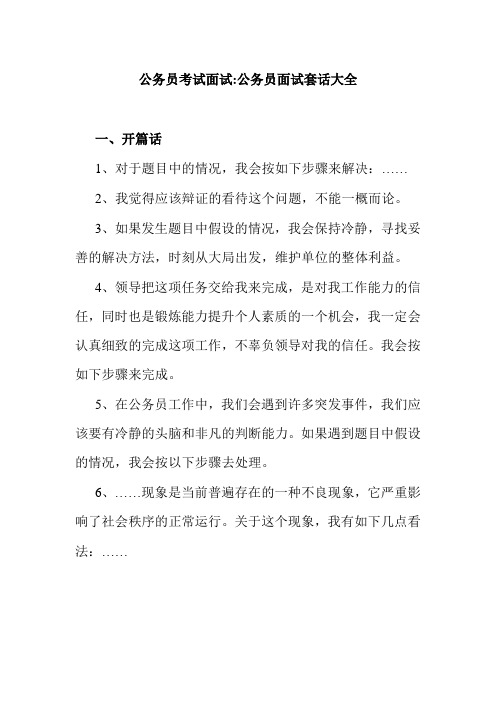 公务员考试面试:公务员面试套话大全

一、开篇话

1、对于题目中的情况，我会按如下步骤来解决：……

2、我觉得应该辩证的看待这个问题，不能一概而论。

3、如果发生题目中假设的情况，我会保持冷静，寻找妥善的解决方法，时刻从大局出发，维护单位的整体利益。

4、领导把这项任务交给我来完成，是对我工作能力的信任，同时也是锻炼能力提升个人素质的一个机会，我一定会认真细致的完成这项工作，不辜负领导对我的信任。我会按如下步骤来完成。

5、在公务员工作中，我们会遇到许多突发事件，我们应该要有冷静的头脑和非凡的判断能力。如果遇到题目中假设的情况，我会按以下步骤去处理。

6、……现象是当前普遍存在的一种不良现象，它严重影响了社会秩序的正常运行。关于这个现象，我有如下几点看法：……